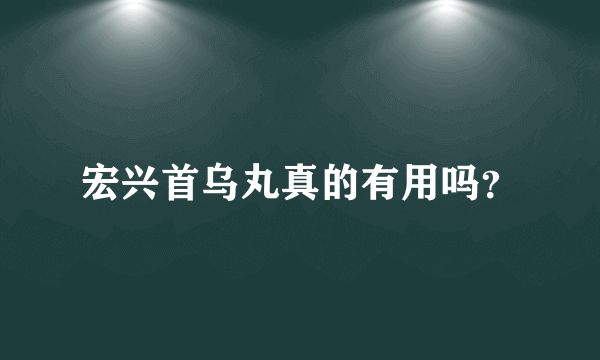 宏兴首乌丸真的有用吗?